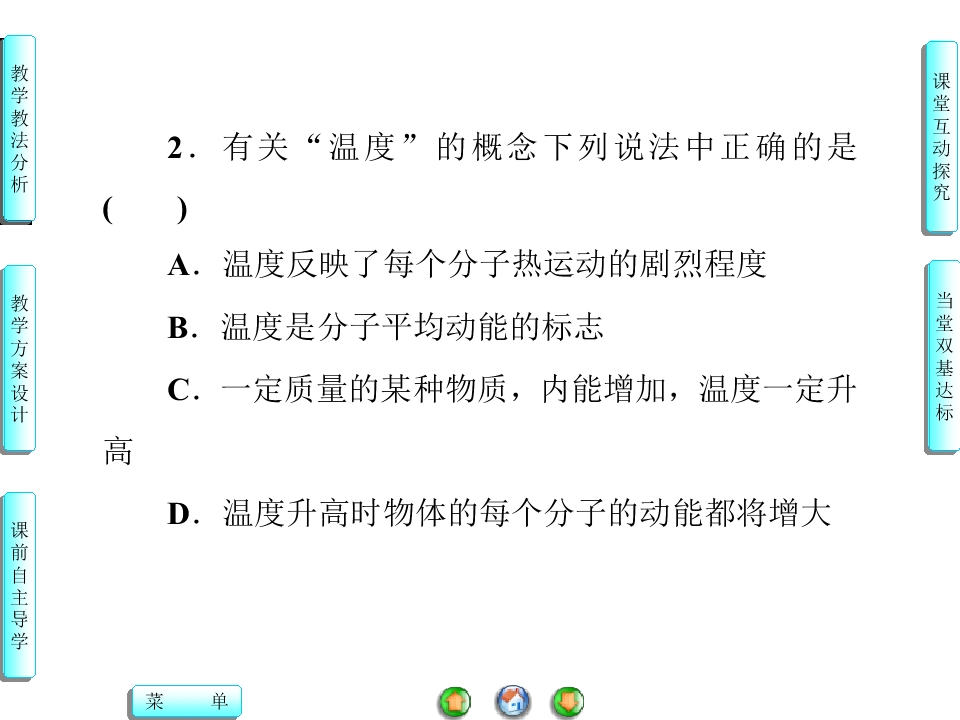 教学教法分析

教学方案设计

课前自主导学

2.有关“温度”的概念下列说法中正确的是(　)

A.温度反映了每个分子热运动的剧烈程度

B.温度是分子平均动能的标志

C.一定质量的某种物质，内能增加，温度一定升高

D.温度升高时物体的每个分子的动能都将增大

课堂互动探究

当堂双基达标

菜　单